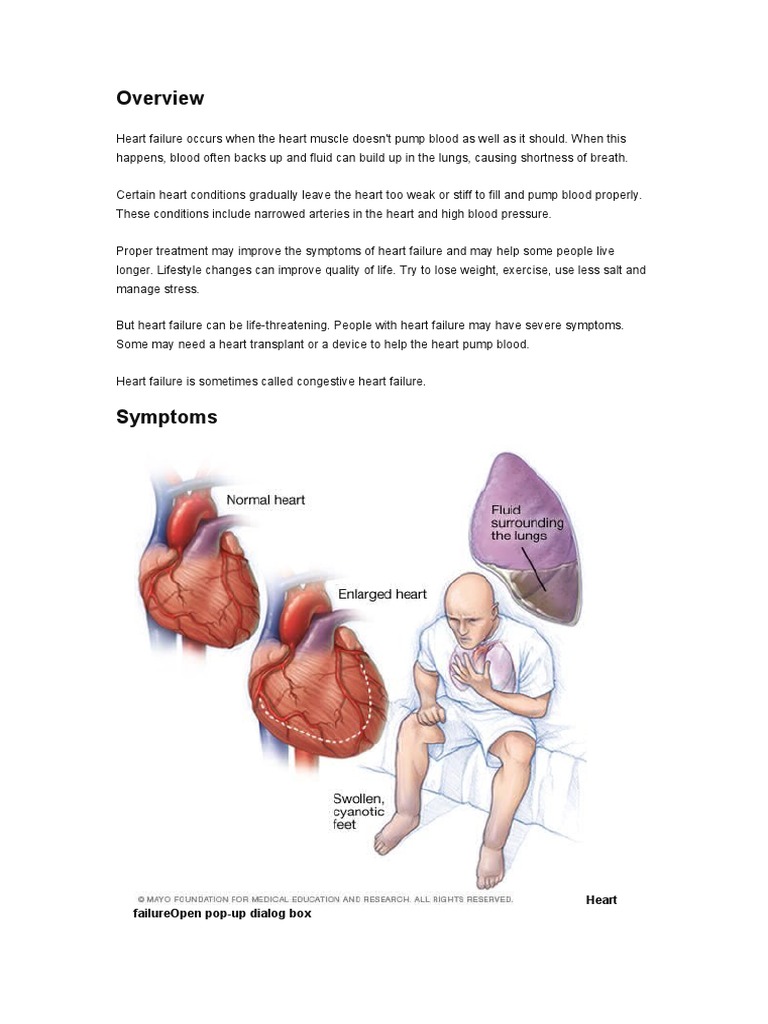 Overview

Heart failure occurs when the heart muscle doesn't pump blood as well as it should. When this happens, blood often backs up and fluid can build up in the lungs, causing shortness of breath.

Certain heart conditions gradually leave the heart too weak or stiff to fill and pump blood properly. These conditions include narrowed arteries in the heart and high blood pressure.

Proper treatment may improve the symptoms of heart failure and may help some people live longer. Lifestyle changes can improve quality of life. Try to lose weight, exercise, use less salt and manage stress.

But heart failure can be life-threatening. People with heart failure may have severe symptoms. Some may need a heart transplant or a device to help the heart pump blood.

Heart failure is sometimes called congestive heart failure.

Symptoms

Normal heart

Enlarged heart

Fluid surrounding the lungs

Swollen, cyanotic feet

© MAYO FOUNDATION FOR MEDICAL EDUCATION AND RESEARCH. ALL RIGHTS RESERVED.

Heart failureOpen pop-up dialog box